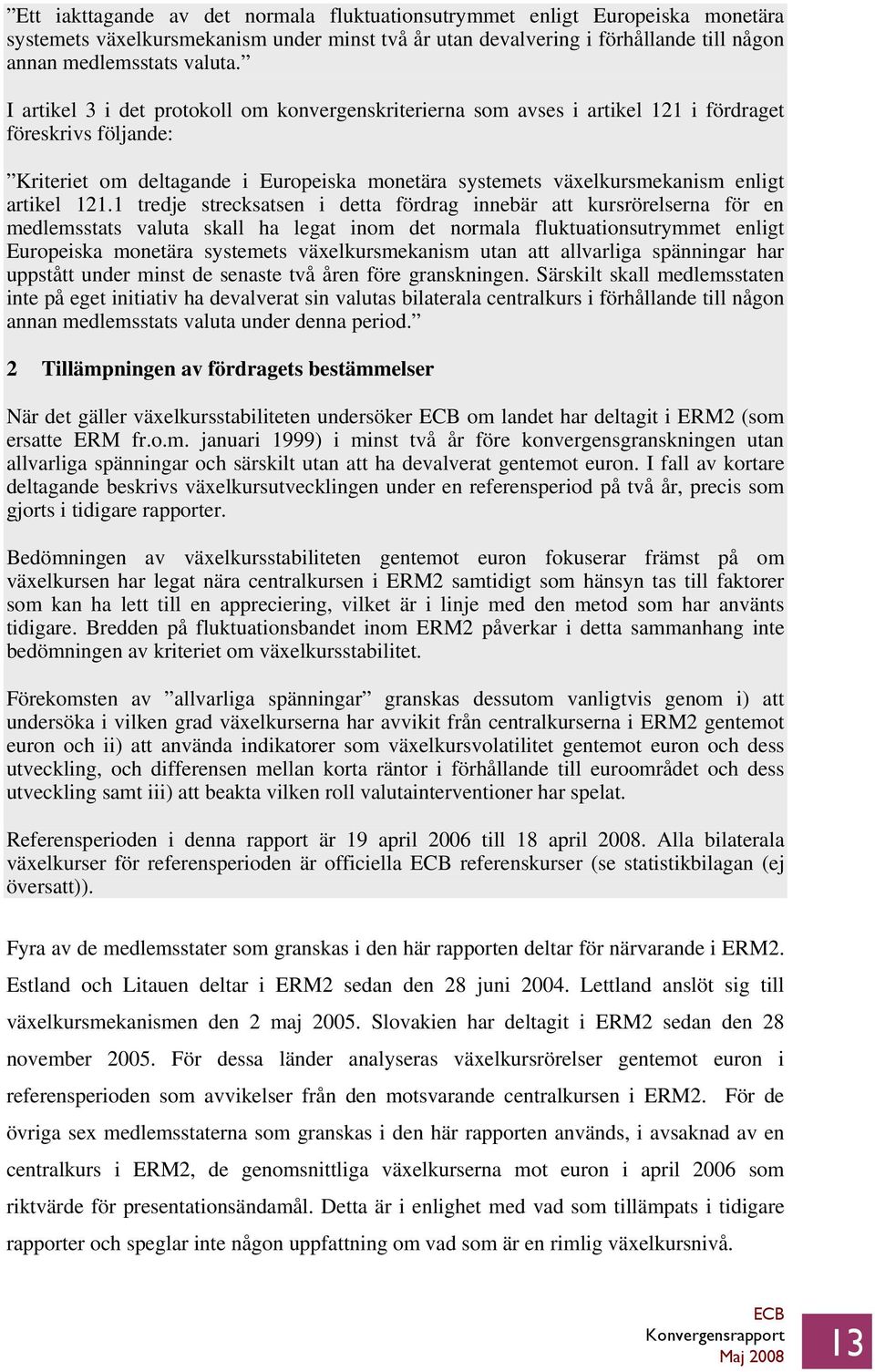 ”Ett iakttagande av det normala fluktuationsutrymmet enligt Europeiska monetära systemets växelkursmekanism under minst två år utan devalvering i förhållande till någon annan medlemsstats valuta.”

I artikel 3 i det protokoll om konvergenskriterierna som avses i artikel 121 i fördraget föreskrivs följande:

”Kriteriet om deltagande i Europeiska monetära systemets växelkursmekanism enligt artikel 121.1 tredje strecksatsen i detta fördrag innebär att kursrörelserna för en medlemsstats valuta skall ha legat inom det normala fluktuationsutrymmet enligt Europeiska monetära systemets växelkursmekanism utan att allvarliga spänningar har uppstått under minst de senaste två åren före granskningen. Särskilt skall medlemsstaten inte på eget initiativ ha devalverat sin valutas bilaterala centralkurs i förhållande till någon annan medlemsstats valuta under denna period.”

2 Tillämpningen av fördragets bestämmelser

När det gäller växelkursstabiliteten undersöker ECB om landet har deltagit i ERM2 (som ersatte ERM fr.o.m. januari 1999) i minst två år före konvergensgranskningen utan allvarliga spänningar och särskilt utan att ha devalverat gentemot euron. I fall av kortare deltagande beskrivs växelkursutvecklingen under en referensperiod på två år, precis som gjorts i tidigare rapporter.

Bedömningen av växelkursstabiliteten gentemot euron fokuserar främst på om växelkursen har legat nära centralkursen i ERM2 samtidigt som hänsyn tas till faktorer som kan ha lett till en appreciering, vilket är i linje med den metod som har använts tidigare. Bredden på fluktuationsbandet inom ERM2 påverkar i detta sammanhang inte bedömningen av kriteriet om växelkursstabilitet.

Förekomsten av ”allvarliga spänningar” granskas dessutom vanligtvis genom i) att undersöka i vilken grad växelkurserna har avvikit från centralkurserna i ERM2 gentemot euron och ii) att använda indikatorer som växelkursvolatilitet gentemot euron och dess utveckling, och differensen mellan korta räntor i förhållande till euroområdet och dess utveckling samt iii) att beakta vilken roll valutainterventioner har spelat.

Referensperioden i denna rapport är 19 april 2006 till 18 april 2008. Alla bilaterala växelkurser för referensperioden är officiella ECB referenskurser (se statistikbilagan (ej översatt)).

Fyra av de medlemsstater som granskas i den här rapporten deltar för närvarande i ERM2. Estland och Litauen deltar i ERM2 sedan den 28 juni 2004. Lettland anslöt sig till växelkursmekanismen den 2 maj 2005. Slovakien har deltagit i ERM2 sedan den 28 november 2005. För dessa länder analyseras växelkursrörelser gentemot euron i referensperioden som avvikelser från den motsvarande centralkursen i ERM2. För de övriga sex medlemsstaterna som granskas i den här rapporten används, i avsaknad av en centralkurs i ERM2, de genomsnittliga växelkurserna mot euron i april 2006 som riktvärde för presentationsändamål. Detta är i enlighet med vad som tillämpats i tidigare rapporter och speglar inte någon uppfattning om vad som är en rimlig växelkursnivå.

ECB
Konvergensrapport
Maj 2008
13